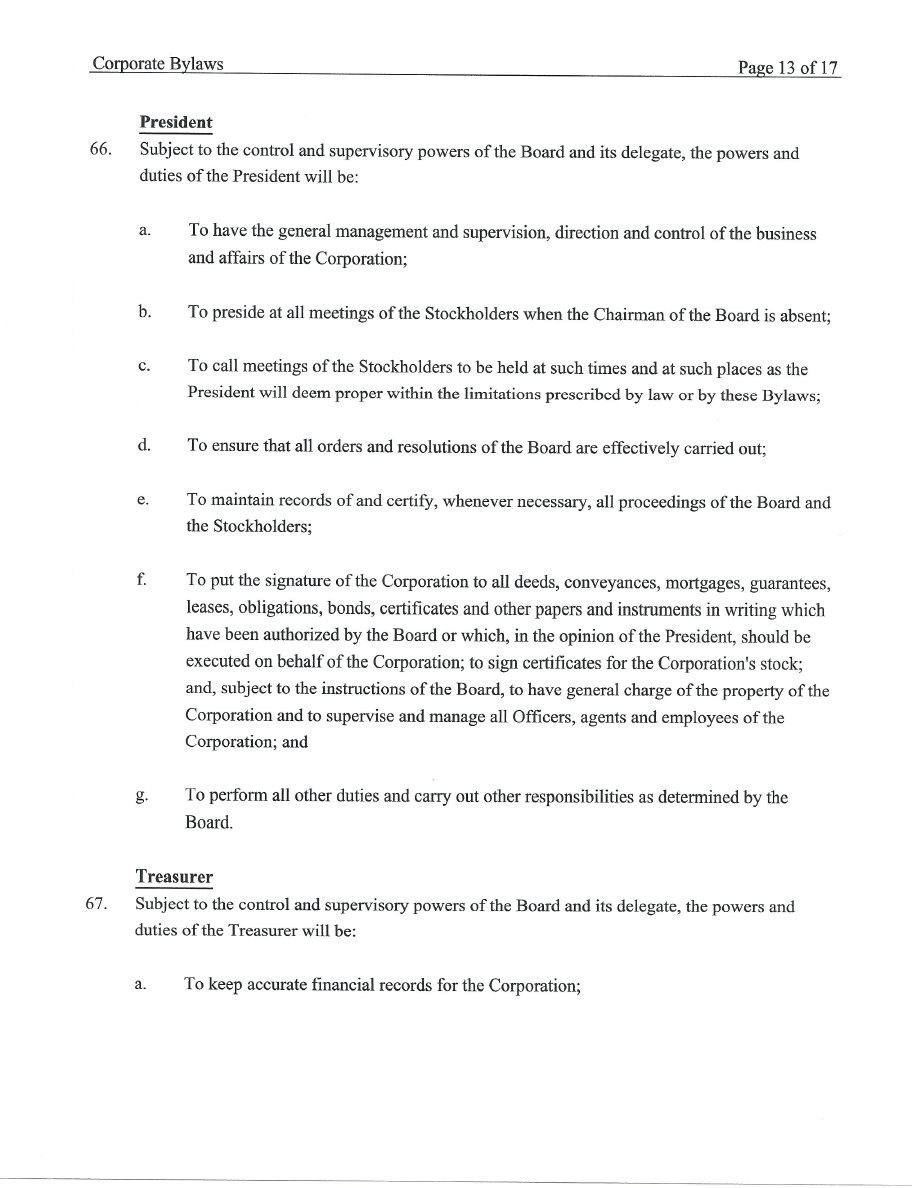 Corporate Bylaws Page 13 of 17

President

66. Subject to the control and supervisory powers of the Board and its delegate, the powers and duties of the President will be:

a. To have the general management and supervision, direction and control of the business and affairs of the Corporation;

b. To preside at all meetings of the Stockholders when the Chairman of the Board is absent;

c. To call meetings of the Stockholders to be held at such times and at such places as the President will deem proper within the limitations prescribed by law or by these Bylaws;

d. To ensure that all orders and resolutions of the Board are effectively carried out;

e. To maintain records of and certify, whenever necessary, all proceedings of the Board and the Stockholders;

f. To put the signature of the Corporation to all deeds, conveyances, mortgages, guarantees, leases, obligations, bonds, certificates and other papers and instruments in writing which have been authorized by the Board or which, in the opinion of the President, should be executed on behalf of the Corporation; to sign certificates for the Corporation's stock; and, subject to the instructions of the Board, to have general charge of the property of the Corporation and to supervise and manage all Officers, agents and employees of the Corporation; and

g. To perform all other duties and carry out other responsibilities as determined by the Board.

Treasurer

67. Subject to the control and supervisory powers of the Board and its delegate, the powers and duties of the Treasurer will be:

a. To keep accurate financial records for the Corporation;